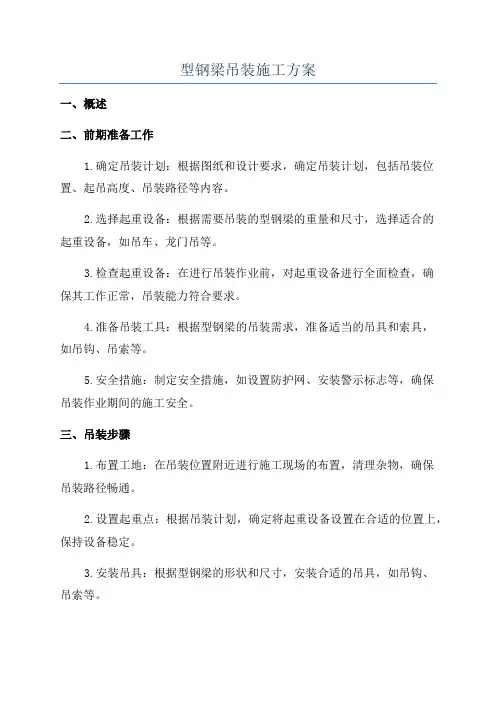 型钢梁吊装施工方案

一、概述

二、前期准备工作

1.确定吊装计划：根据图纸和设计要求，确定吊装计划，包括吊装位置、起吊高度、吊装路径等内容。

2.选择起重设备：根据需要吊装的型钢梁的重量和尺寸，选择适合的起重设备，如吊车、龙门吊等。

3.检查起重设备：在进行吊装作业前，对起重设备进行全面检查，确保其工作正常，吊装能力符合要求。

4.准备吊装工具：根据型钢梁的吊装需求，准备适当的吊具和索具，如吊钩、吊索等。

5.安全措施：制定安全措施，如设置防护网、安装警示标志等，确保吊装作业期间的施工安全。

三、吊装步骤

1.布置工地：在吊装位置附近进行施工现场的布置，清理杂物，确保吊装路径畅通。

2.设置起重点：根据吊装计划，确定将起重设备设置在合适的位置上，保持设备稳定。

3.安装吊具：根据型钢梁的形状和尺寸，安装合适的吊具，如吊钩、吊索等。